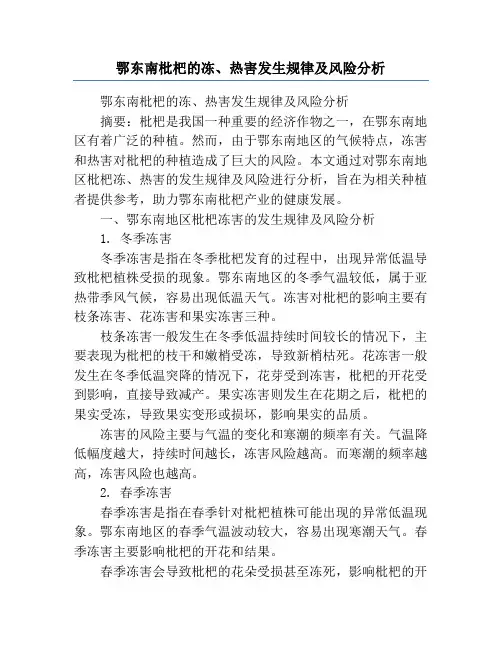 鄂东南枇杷的冻、热害发生规律及风险分析

鄂东南枇杷的冻、热害发生规律及风险分析

摘要：枇杷是我国一种重要的经济作物之一，在鄂东南地区有着广泛的种植。然而，由于鄂东南地区的气候特点，冻害和热害对枇杷的种植造成了巨大的风险。本文通过对鄂东南地区枇杷冻、热害的发生规律及风险进行分析，旨在为相关种植者提供参考，助力鄂东南枇杷产业的健康发展。

一、鄂东南地区枇杷冻害的发生规律及风险分析

1. 冬季冻害

冬季冻害是指在冬季枇杷发育的过程中，出现异常低温导致枇杷植株受损的现象。鄂东南地区的冬季气温较低，属于亚热带季风气候，容易出现低温天气。冻害对枇杷的影响主要有枝条冻害、花冻害和果实冻害三种。

枝条冻害一般发生在冬季低温持续时间较长的情况下，主要表现为枇杷的枝干和嫩梢受冻，导致新梢枯死。花冻害一般发生在冬季低温突降的情况下，花芽受到冻害，枇杷的开花受到影响，直接导致减产。果实冻害则发生在花期之后，枇杷的果实受冻，导致果实变形或损坏，影响果实的品质。

冻害的风险主要与气温的变化和寒潮的频率有关。气温降低幅度越大，持续时间越长，冻害风险越高。而寒潮的频率越高，冻害风险也越高。

2. 春季冻害

春季冻害是指在春季针对枇杷植株可能出现的异常低温现象。鄂东南地区的春季气温波动较大，容易出现寒潮天气。春季冻害主要影响枇杷的开花和结果。

春季冻害会导致枇杷的花朵受损甚至冻死，影响枇杷的开